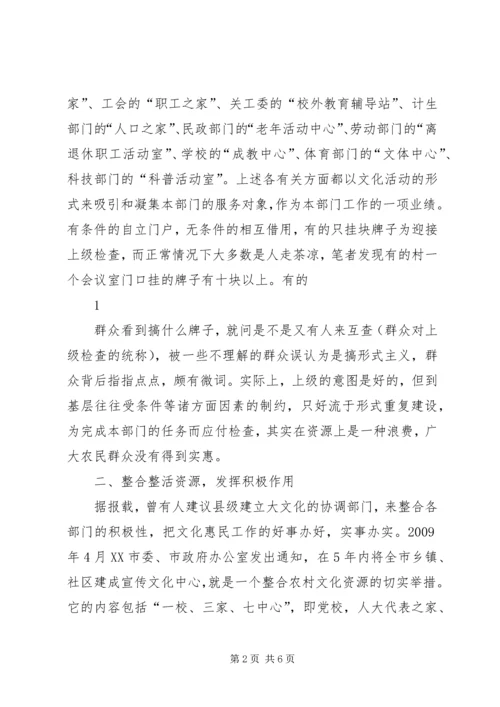 家”、工会的“职工之家”、关工委的“校外教育辅导站”、计生部门的“人口之家”、民政部门的“老年活动中心”、劳动部门的“离退休职工活动室”、学校的“成教中心”、体育部门的“文体中心”、科技部门的“科普活动室”。上述各有关方面都以文化活动的形式来吸引和凝集本部门的服务对象，作为本部门工作的一项业绩。有条件的自立门户，无条件的相互借用，有的只挂块牌子为迎接上级检查，而正常情况下大多数是人走茶凉，笔者发现有的村一个会议室门口挂的牌子有十块以上。有的

1

群众看到搞什么牌子，就问是不是又有人来互查（群众对上级检查的统称），被一些不理解的群众误认为是搞形式主义，群众背后指指点点，颇有微词。实际上，上级的意图是好的，但到基层往往受条件等诸方面因素的制约，只好流于形式重复建设，为完成本部门的任务而应付检查，其实在资源上是一种浪费，广大农民群众没有得到实惠。

二、整合整活资源，发挥积极作用

据报载，曾有人建议县级建立大文化的协调部门，来整合各部门的积极性，把文化惠民工作的好事办好，实事办实。2009年4月XX市委、市政府办公室发出通知，在5年内将全市乡镇、社区建成宣传文化中心，就是一个整合农村文化资源的切实举措。它的内容包括“一校、三家、七中心”，即党校，人大代表之家、

第2页 共6页